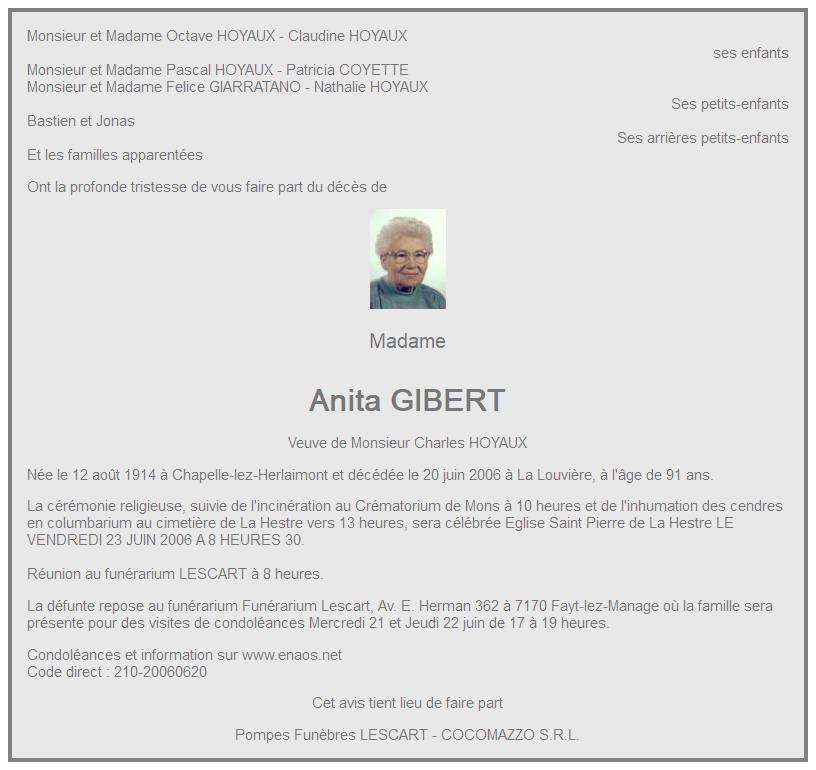 Monsieur et Madame Octave HOYAUX - Claudine HOYAUX

ses enfants

Monsieur et Madame Pascal HOYAUX - Patricia COYETTE
Monsieur et Madame Felice GIARRATANO - Nathalie HOYAUX

Ses petits-enfants

Bastien et Jonas

Ses arrières petits-enfants

Et les familles apparentées

Ont la profonde tristesse de vous faire part du décès de

Madame

Anita GIBERT

Veuve de Monsieur Charles HOYAUX

Née le 12 août 1914 à Chapelle-lez-Herlaimont et décédée le 20 juin 2006 à La Louvière, à l'âge de 91 ans.

La cérémonie religieuse, suivie de l'incinération au Crématorium de Mons à 10 heures et de l'inhumation des cendres en columbarium au cimetière de La Hestre vers 13 heures, sera célébrée Eglise Saint Pierre de La Hestre LE VENDREDI 23 JUIN 2006 A 8 HEURES 30.

Réunion au funérarium LESCART à 8 heures.

La défunte repose au funérarium Funérarium Lescart, Av. E. Herman 362 à 7170 Fayt-lez-Manage où la famille sera présente pour des visites de condoléances Mercredi 21 et Jeudi 22 juin de 17 à 19 heures.

Condoléances et information sur www.enaos.net
Code direct : 210-20060620

Cet avis tient lieu de faire part

Pompes Funèbres LESCART - COCOMAZZO S.R.L.